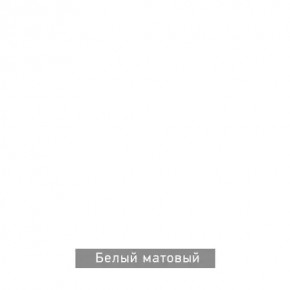 Белый матовый